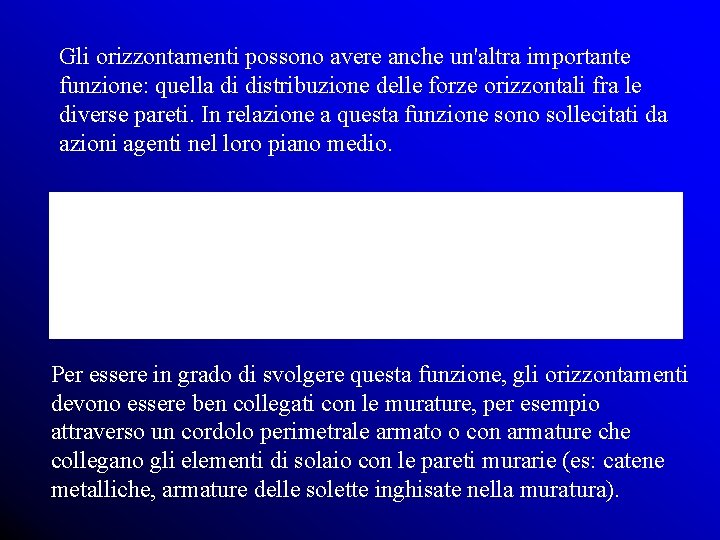 Gli orizzontamenti possono avere anche un'altra importante funzione: quella di distribuzione delle forze orizzontali fra le diverse pareti. In relazione a questa funzione sono sollecitati da azioni agenti nel loro piano medio.

Per essere in grado di svolgere questa funzione, gli orizzontamenti devono essere ben collegati con le murature, per esempio attraverso un cordolo perimetrale armato o con armature che collegano gli elementi di solaio con le pareti murarie (es: catene metalliche, armature delle solette inghisate nella muratura).